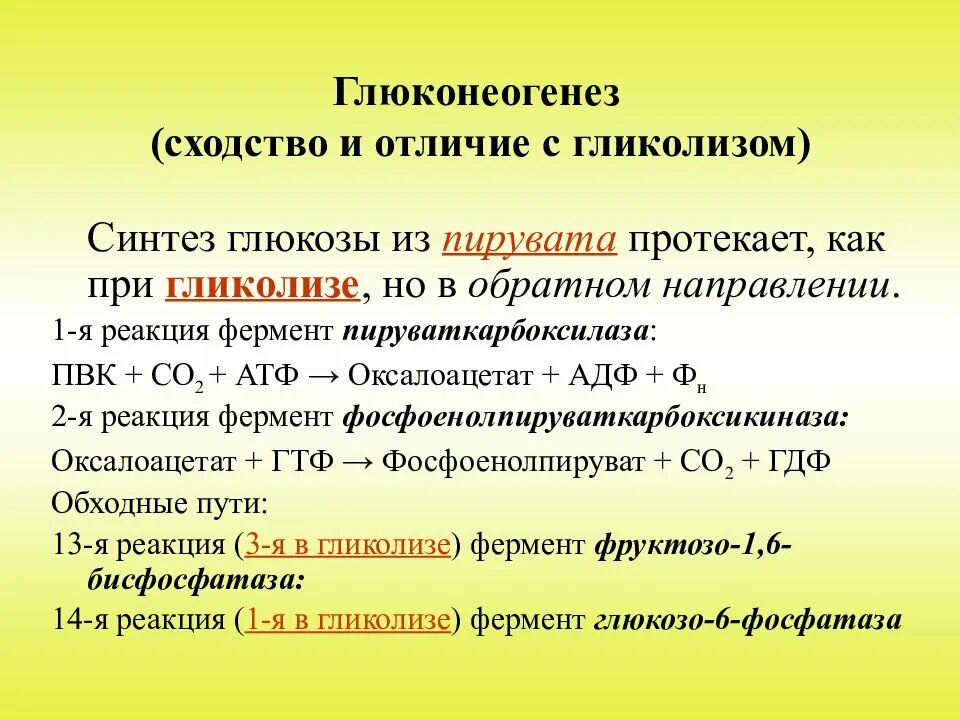 Глюконеогенез
(сходство и отличие с гликолизом)

Синтез глюкозы из пирувата протекает, как при гликолизе, но в обратном направлении.

1-я реакция фермент пируваткарбоксилаза:

ПВК + $CO_2$ + АТФ → Оксалоацетат + АДФ + $Ф_н$

2-я реакция фермент фосфоенолпируваткарбоксикиназа:

Оксалоацетат + ГТФ → Фосфоенолпируват + $CO_2$ + ГДФ

Обходные пути:

13-я реакция (3-я в гликолизе) фермент фруктозо-1,6-бисфосфатаза:

14-я реакция (1-я в гликолизе) фермент глюкозо-6-фосфатаза